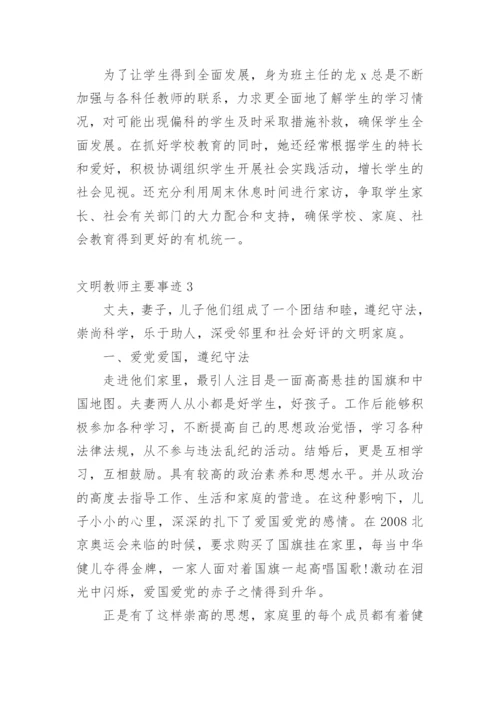 为了让学生得到全面发展，身为班主任的龙 x 总是不断加强与各科任教师的联系，力求更全面地了解学生的学习情况，对可能出现偏科的学生及时采取措施补救，确保学生全面发展。在抓好学校教育的同时，她还经常根据学生的特长和爱好，积极协调组织学生开展社会实践活动，增长学生的社会见视。还充分利用周末休息时间进行家访，争取学生家长、社会有关部门的大力配合和支持，确保学校、家庭、社会教育得到更好的有机统一。

文明教师主要事迹 3

丈夫，妻子，儿子他们组成了一个团结和睦，遵纪守法，崇尚科学，乐于助人，深受邻里和社会好评的文明家庭。

一、爱党爱国，遵纪守法

走进他们家里，最引人注目是一面高高悬挂的国旗和中国地图。夫妻两人从小都是好学生，好孩子。工作后能够积极参加各种学习，不断提高自己的思想政治觉悟，学习各种法律法规，从不参与违法乱纪的活动。结婚后，更是互相学习，互相鼓励。具有较高的政治素养和思想水平。并从政治的高度去指导工作、生活和家庭的营造。在这种影响下，儿子小小的心里，深深的扎下了爱国爱党的感情。在 2008 北京奥运会来临的时候，要求购买了国旗挂在家里，每当中华健儿夺得金牌，一家人面对着国旗一起高唱国歌!激动在泪光中闪烁，爱国爱党的赤子之情得到升华。

正是有了这样崇高的思想，家庭里的每个成员都有着健